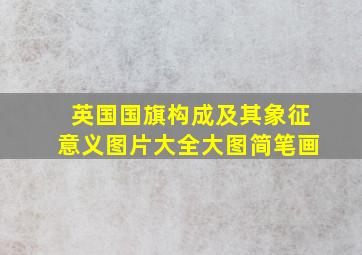 英国国旗构成及其象征意义图片大全大图简笔画